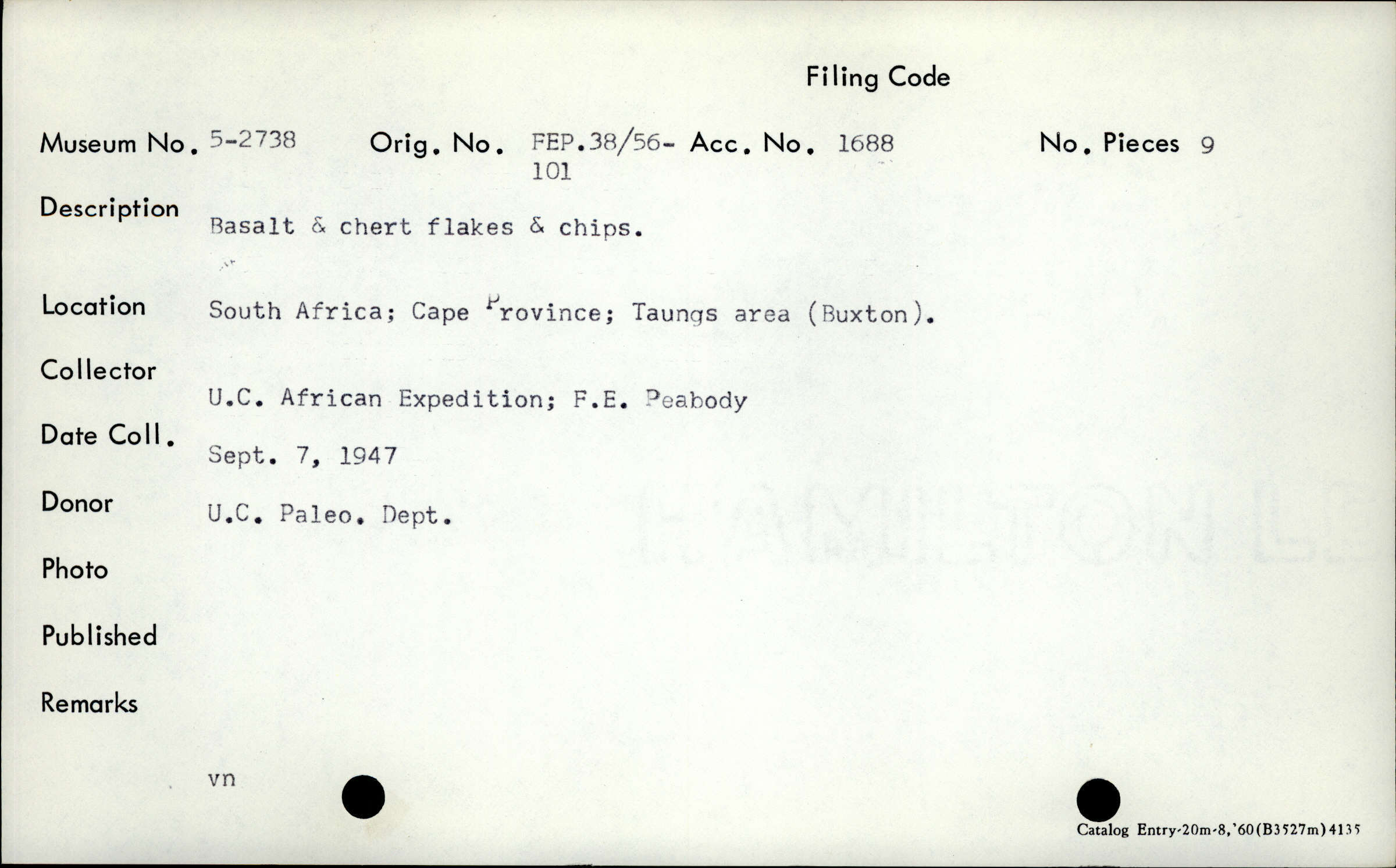 Filing Code

Museum No. 5-2738 Orig. No. FEP.38/56-101 Acc. No. 1688 No. Pieces 9

Description
Basalt & chert flakes & chips.

Location South Africa; Cape Province; Taungs area (Buxton).

Collector
U.C. African Expedition; F.E. Peabody

Date Coll.
Sept. 7, 1947

Donor U.C. Paleo. Dept.

Photo

Published

Remarks

vn

Catalog Entry-20m-8,'60(B3527m)4135